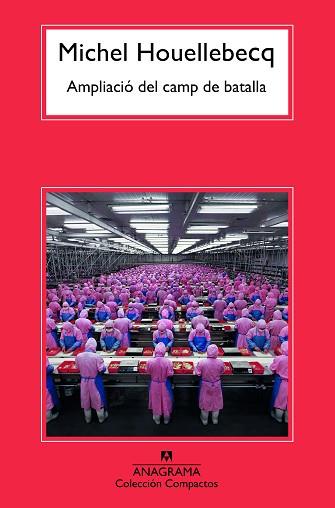 Michel Houellebecq

Ampliació del camp de batalla

ANAGRAMA
Colección Compactos